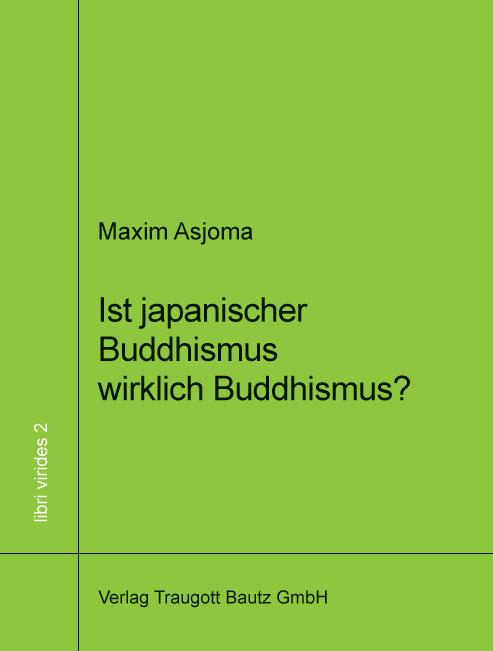 Maxim Asjoma

Ist japanischer Buddhismus wirklich Buddhismus?

libri virides 2

Verlag Traugott Bautz GmbH